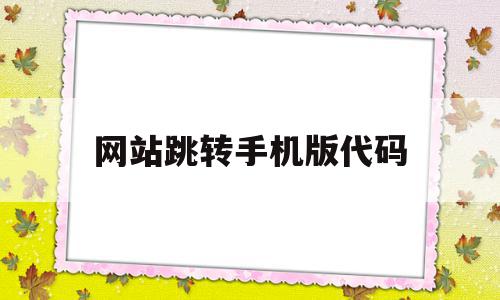 网站跳转手机版代码